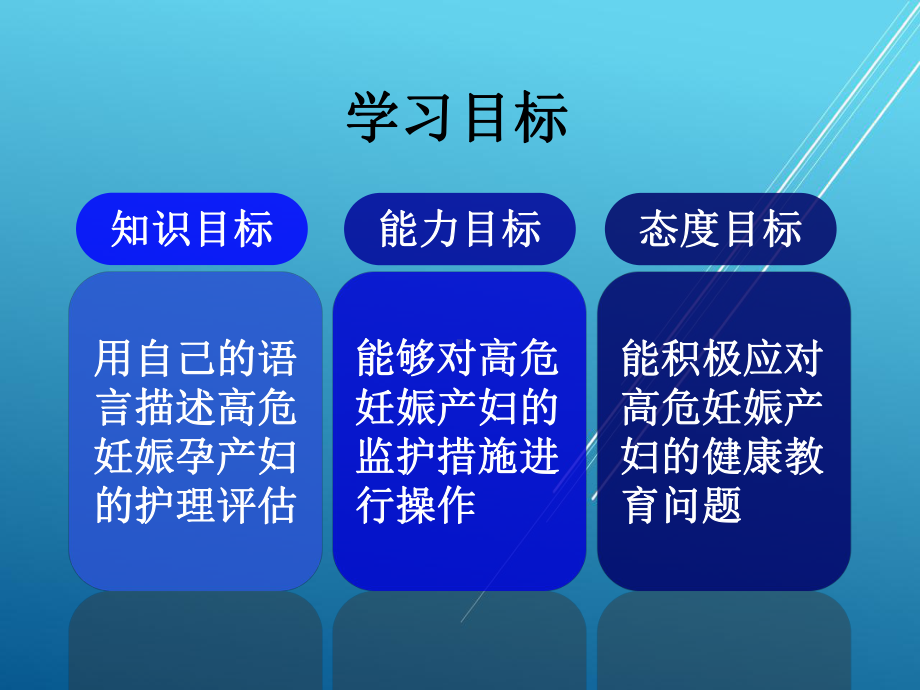 学习目标

知识目标

用自己的语言描述高危妊娠孕产妇的护理评估

能力目标

能够对高危妊娠产妇的监护措施进行操作

态度目标

能积极应对高危妊娠产妇的健康教育问题